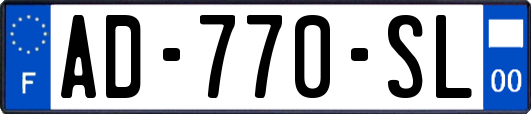 F
AD-770-SL
00